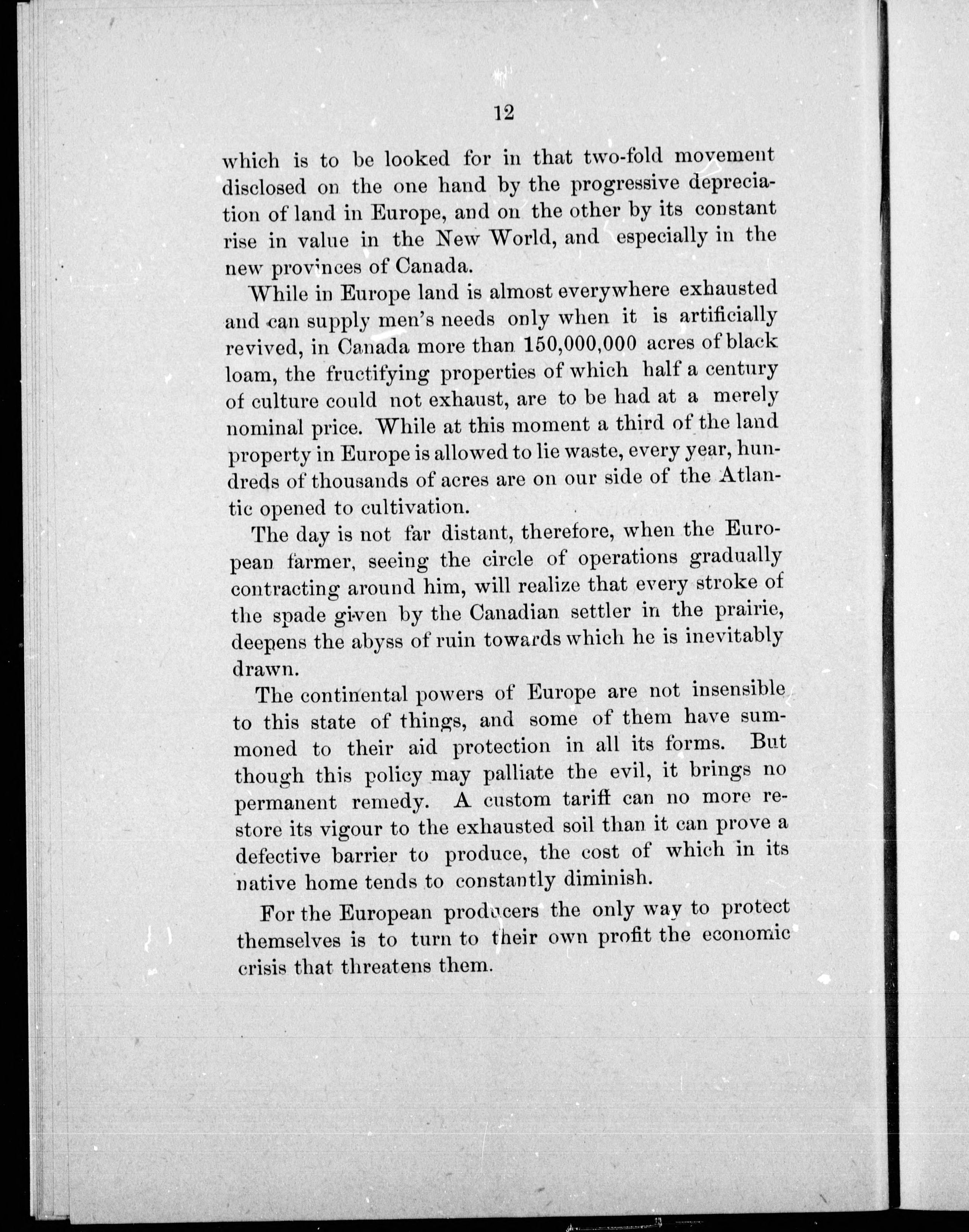 12

which is to be looked for in that two-fold movement disclosed on the one hand by the progressive depreciation of land in Europe, and on the other by its constant rise in value in the New World, and especially in the new provinces of Canada.

While in Europe land is almost everywhere exhausted and can supply men's needs only when it is artificially revived, in Canada more than 150,000,000 acres of black loam, the fructifying properties of which half a century of culture could not exhaust, are to be had at a merely nominal price. While at this moment a third of the land property in Europe is allowed to lie waste, every year, hundreds of thousands of acres are on our side of the Atlantic opened to cultivation.

The day is not far distant, therefore, when the European farmer, seeing the circle of operations gradually contracting around him, will realize that every stroke of the spade given by the Canadian settler in the prairie, deepens the abyss of ruin towards which he is inevitably drawn.

The continental powers of Europe are not insensible to this state of things, and some of them have summoned to their aid protection in all its forms. But though this policy may palliate the evil, it brings no permanent remedy. A custom tariff can no more restore its vigour to the exhausted soil than it can prove a defective barrier to produce, the cost of which in its native home tends to constantly diminish.

For the European producers the only way to protect themselves is to turn to their own profit the economic crisis that threatens them.